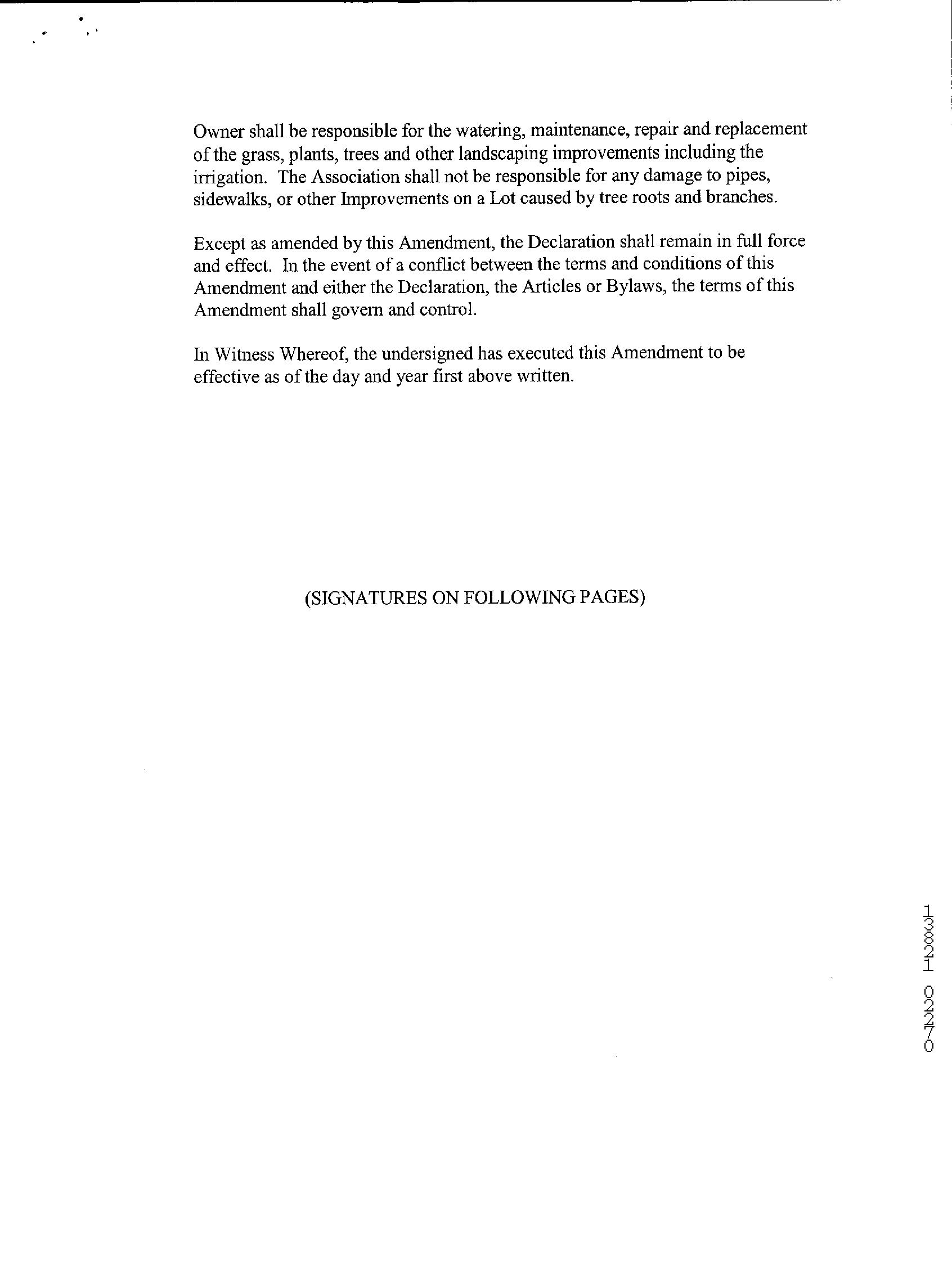 Owner shall be responsible for the watering, maintenance, repair and replacement of the grass, plants, trees and other landscaping improvements including the irrigation. The Association shall not be responsible for any damage to pipes, sidewalks, or other Improvements on a Lot caused by tree roots and branches.

Except as amended by this Amendment, the Declaration shall remain in full force and effect. In the event of a conflict between the terms and conditions of this Amendment and either the Declaration, the Articles or Bylaws, the terms of this Amendment shall govern and control.

In Witness Whereof, the undersigned has executed this Amendment to be effective as of the day and year first above written.

(SIGNATURES ON FOLLOWING PAGES)

13821 02270